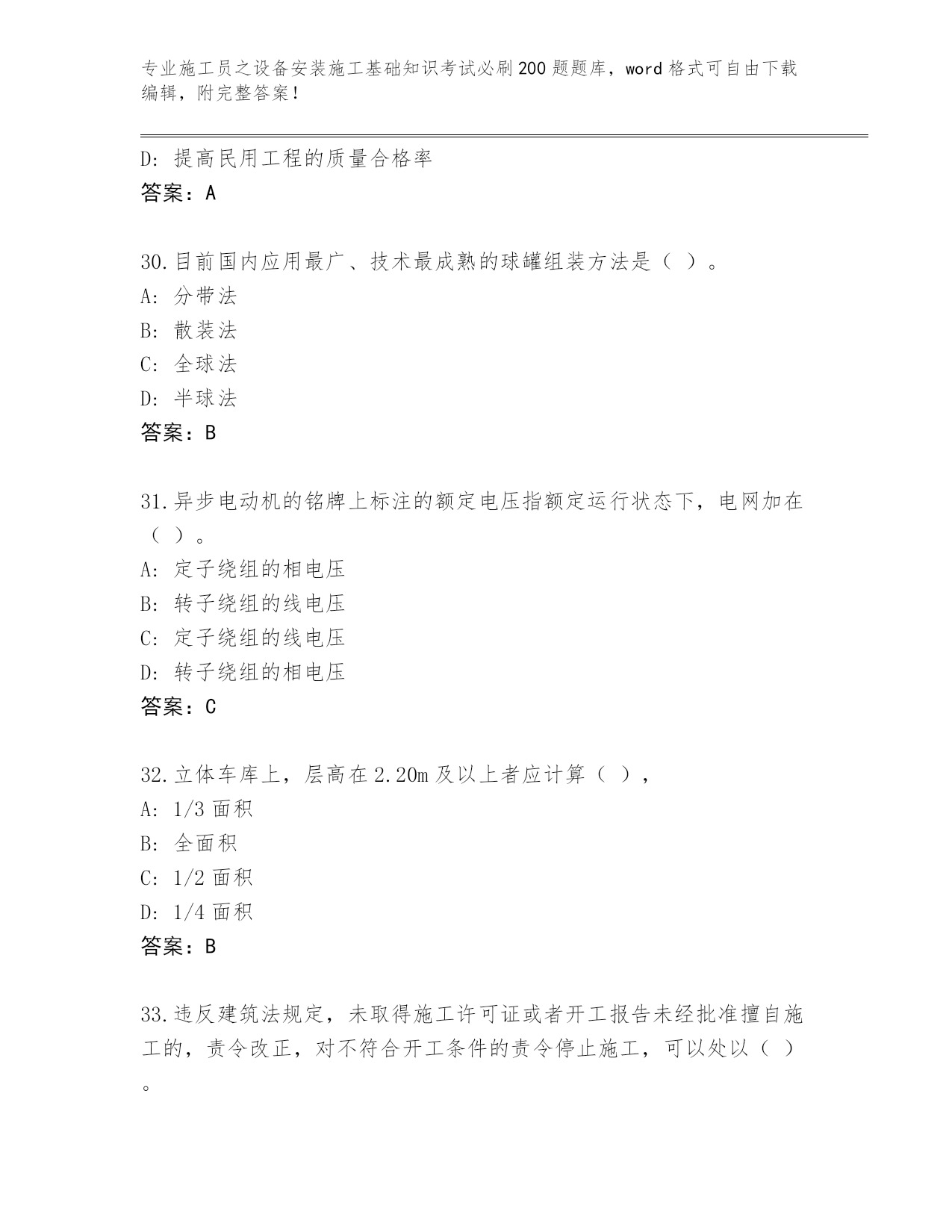 专业施工员之设备安装施工基础知识考试必刷200题题库，word格式可自由下载编辑，附完整答案！

D：提高民用工程的质量合格率
答案：A

30.目前国内应用最广、技术最成熟的球罐组装方法是（ ）。
A：分带法
B：散装法
C：全球法
D：半球法
答案：B

31.异步电动机的铭牌上标注的额定电压指额定运行状态下，电网加在（ ）。
A：定子绕组的相电压
B：转子绕组的线电压
C：定子绕组的线电压
D：转子绕组的相电压
答案：C

32.立体车库上，层高在2.20m及以上者应计算（ ），
A：1/3面积
B：全面积
C：1/2面积
D：1/4面积
答案：B

33.违反建筑法规定，未取得施工许可证或者开工报告未经批准擅自施工的，责令改正，对不符合开工条件的责令停止施工，可以处以（ ）。